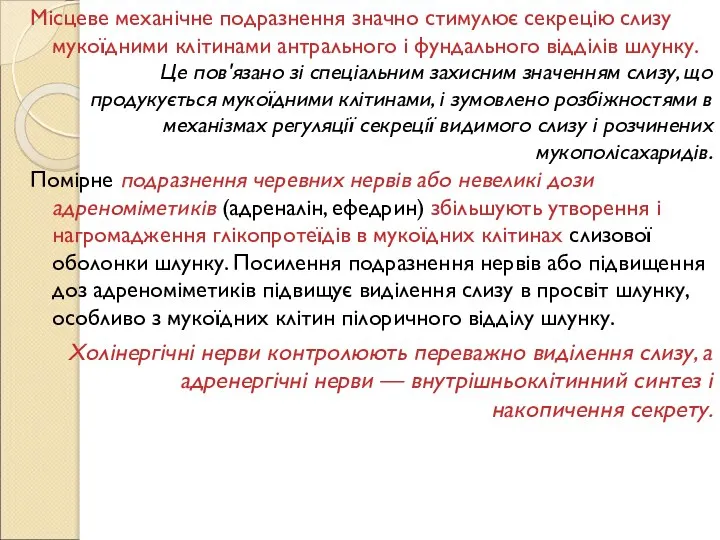 Місцеве механічне подразнення значно стимулює секрецію слизу мукоїдними клітинами антрального і фундального відділів шлунку.

Це пов'язано зі спеціальним захисним значенням слизу, що продукується мукоїдними клітинами, і зумовлено розбіжностями в механізмах регуляції секреції видимого слизу і розчинених мукополісахаридів.

Помірне подразнення черевних нервів або невеликі дози адреноміметиків (адреналін, ефедрин) збільшують утворення і нагромадження глікопротеїдів в мукоїдних клітинах слизової оболонки шлунку. Посилення подразнення нервів або підвищення доз адреноміметиків підвищує виділення слизу в просвіт шлунку, особливо з мукоїдних клітин пілоричного відділу шлунку.

Холінергічні нерви контролюють переважно виділення слизу, а адренергічні нерви — внутрішньоклітинний синтез і накопичення секрету.